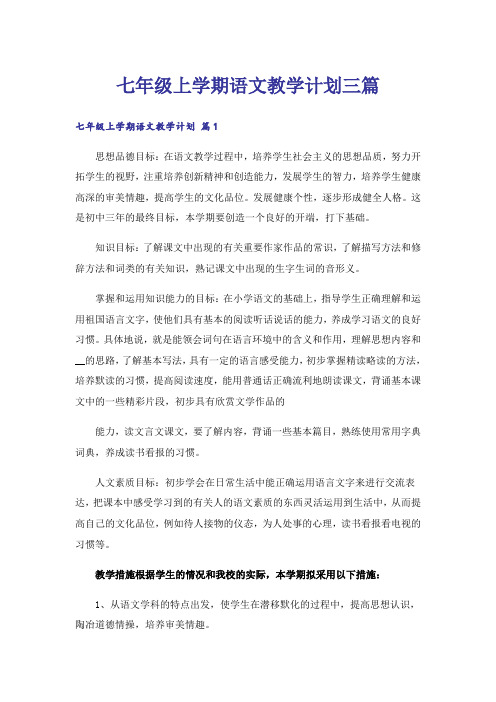 七年级上学期语文教学计划三篇

七年级上学期语文教学计划 篇1

思想品德目标：在语文教学过程中，培养学生社会主义的思想品质，努力开拓学生的视野，注重培养创新精神和创造能力，发展学生的智力，培养学生健康高深的审美情趣，提高学生的文化品位。发展健康个性，逐步形成健全人格。这是初中三年的最终目标，本学期要创造一个良好的开端，打下基础。

知识目标：了解课文中出现的有关重要作家作品的常识，了解描写方法和修辞方法和词类的有关知识，熟记课文中出现的生字生词的音形义。

掌握和运用知识能力的目标：在小学语文的基础上，指导学生正确理解和运用祖国语言文字，使他们具有基本的阅读听说说话的能力，养成学习语文的良好习惯。具体地说，就是能领会词句在语言环境中的含义和作用，理解思想内容和__的思路，了解基本写法，具有一定的语言感受能力，初步掌握精读略读的方法，培养默读的习惯，提高阅读速度，能用普通话正确流利地朗读课文，背诵基本课文中的一些精彩片段，初步具有欣赏文学作品的

能力，读文言文课文，要了解内容，背诵一些基本篇目，熟练使用常用字典词典，养成读书看报的习惯。

人文素质目标：初步学会在日常生活中能正确运用语言文字来进行交流表达，把课本中感受学习到的有关人的语文素质的东西灵活运用到生活中，从而提高自己的文化品位，例如待人接物的仪态，为人处事的心理，读书看报看电视的习惯等。

教学措施根据学生的情况和我校的实际，本学期拟采用以下措施：

1、从语文学科的特点出发，使学生在潜移默化的过程中，提高思想认识，陶冶道德情操，培养审美情趣。